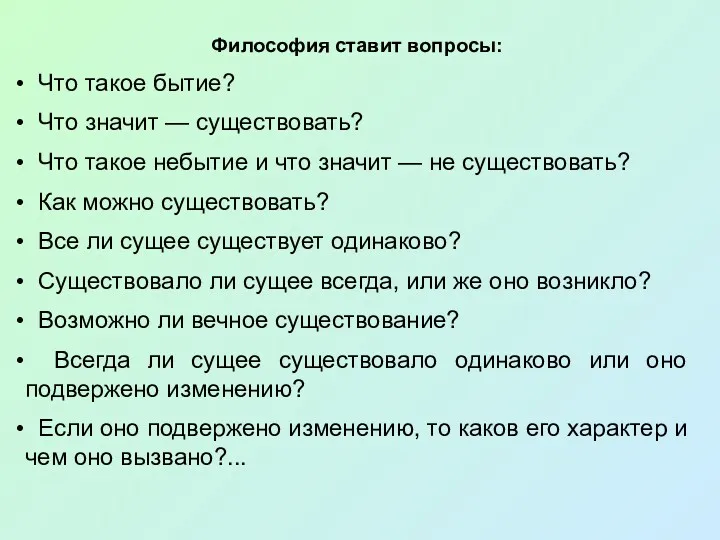 Философия ставит вопросы:

• Что такое бытие?

• Что значит — существовать?

• Что такое небытие и что значит — не существовать?

• Как можно существовать?

• Все ли сущее существует одинаково?

• Существовало ли сущее всегда, или же оно возникло?

• Возможно ли вечное существование?

• Всегда ли сущее существовало одинаково или оно подвержено изменению?

• Если оно подвержено изменению, то каков его характер и чем оно вызвано?...